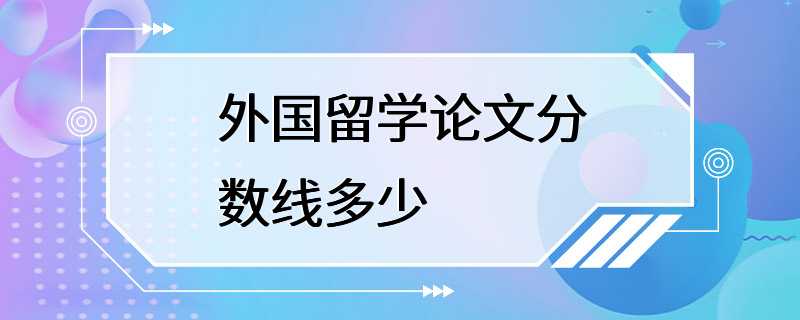 外国留学论文分数线多少